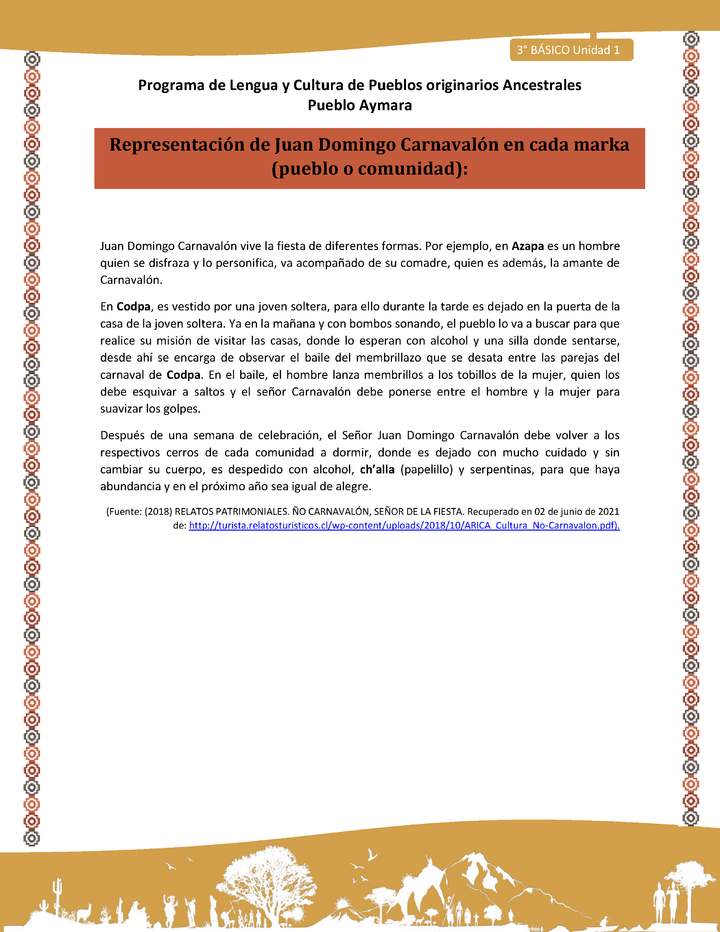 3° BÁSICO Unidad 1

Programa de Lengua y Cultura de Pueblos originarios Ancestrales
Pueblo Aymara

Representación de Juan Domingo Carnavalón en cada marka (pueblo o comunidad):

Juan Domingo Carnavalón vive la fiesta de diferentes formas. Por ejemplo, en Azapa es un hombre quien se disfraza y lo personifica, va acompañado de su comadre, quien es además, la amante de Carnavalón.

En Codpa, es vestido por una joven soltera, para ello durante la tarde es dejado en la puerta de la casa de la joven soltera. Ya en la mañana y con bombos sonando, el pueblo lo va a buscar para que realice su misión de visitar las casas, donde lo esperan con alcohol y una silla donde sentarse, desde ahí se encarga de observar el baile del membrillazo que se desata entre las parejas del carnaval de Codpa. En el baile, el hombre lanza membrillos a los tobillos de la mujer, quien los debe esquivar a saltos y el señor Carnavalón debe ponerse entre el hombre y la mujer para suavizar los golpes.

Después de una semana de celebración, el Señor Juan Domingo Carnavalón debe volver a los respectivos cerros de cada comunidad a dormir, donde es dejado con mucho cuidado y sin cambiar su cuerpo, es despedido con alcohol, ch'alla (papelillo) y serpentinas, para que haya abundancia y en el próximo año sea igual de alegre.

(Fuente: (2018) RELATOS PATRIMONIALES. ÑO CARNAVALÓN, SEÑOR DE LA FIESTA. Recuperado en 02 de junio de 2021 de: http://turista.relatosturisticos.cl/wp-content/uploads/2018/10/ARICA_Cultura_No-Carnavalon.pdf).